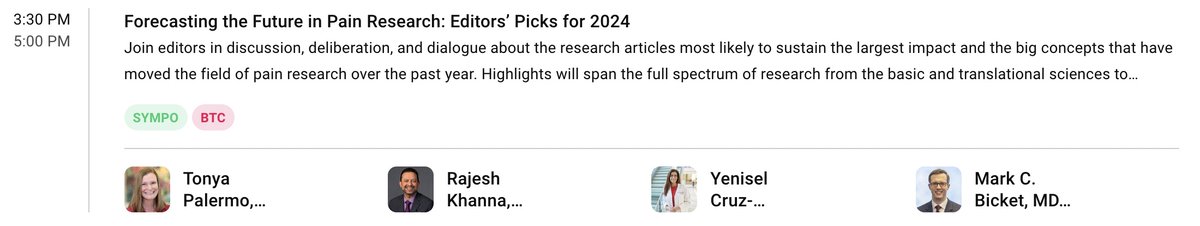 3:30 PM
5:00 PM

Forecasting the Future in Pain Research: Editors' Picks for 2024

Join editors in discussion, deliberation, and dialogue about the research articles most likely to sustain the largest impact and the big concepts that have moved the field of pain research over the past year. Highlights will span the full spectrum of research from the basic and translational sciences to…

SYMPO BTC

Tonya Palermo,…

Rajesh Khanna,…

Yenisel Cruz-…

Mark C. Bicket, MD…